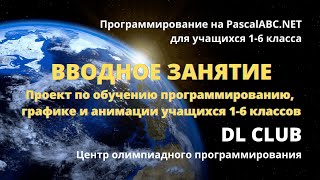 Программирование на PascalABC.NET
для учащихся 1-6 класса

ВВОДНОЕ ЗАНЯТИЕ

Проект по обучению программированию, графике и анимации учащихся 1-6 классов

DL CLUB

Центр олимпиадного программирования